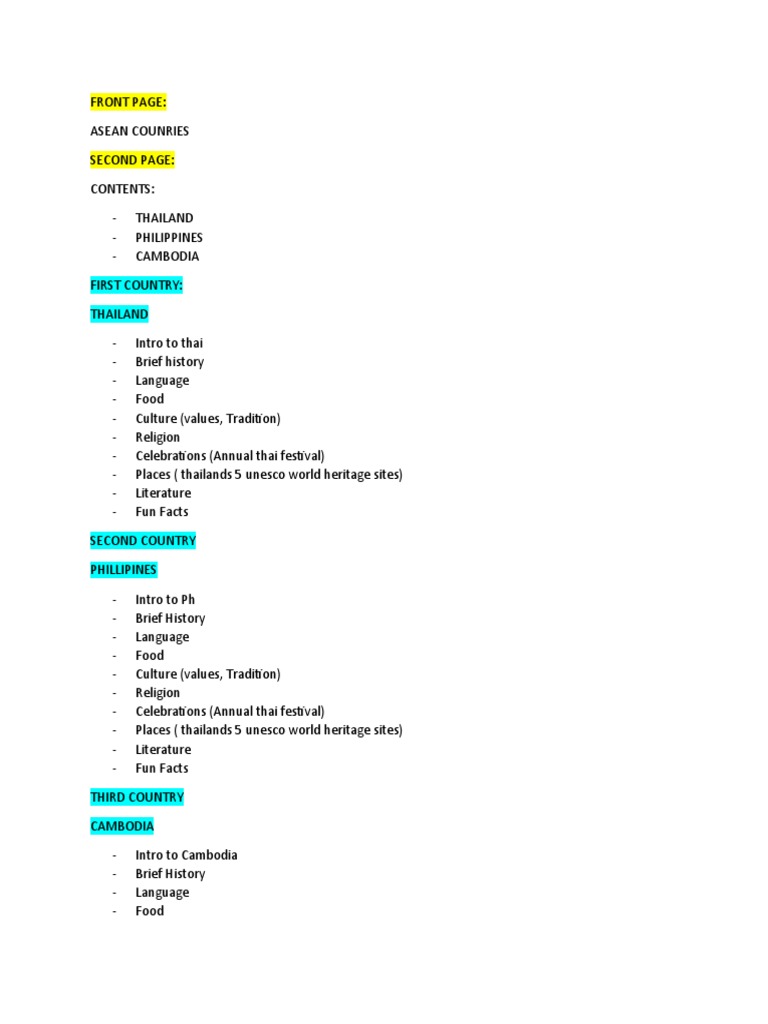 FRONT PAGE:

ASEAN COUNRIES

SECOND PAGE:

CONTENTS:

- THAILAND
- PHILIPPINES
- CAMBODIA

FIRST COUNTRY:

THAILAND

- Intro to thai
- Brief history
- Language
- Food
- Culture (values, Tradition)
- Religion
- Celebrations (Annual thai festival)
- Places ( thailands 5 unesco world heritage sites)
- Literature
- Fun Facts

SECOND COUNTRY

PHILLIPINES

- Intro to Ph
- Brief History
- Language
- Food
- Culture (values, Tradition)
- Religion
- Celebrations (Annual thai festival)
- Places ( thailands 5 unesco world heritage sites)
- Literature
- Fun Facts

THIRD COUNTRY

CAMBODIA

- Intro to Cambodia
- Brief History
- Language
- Food